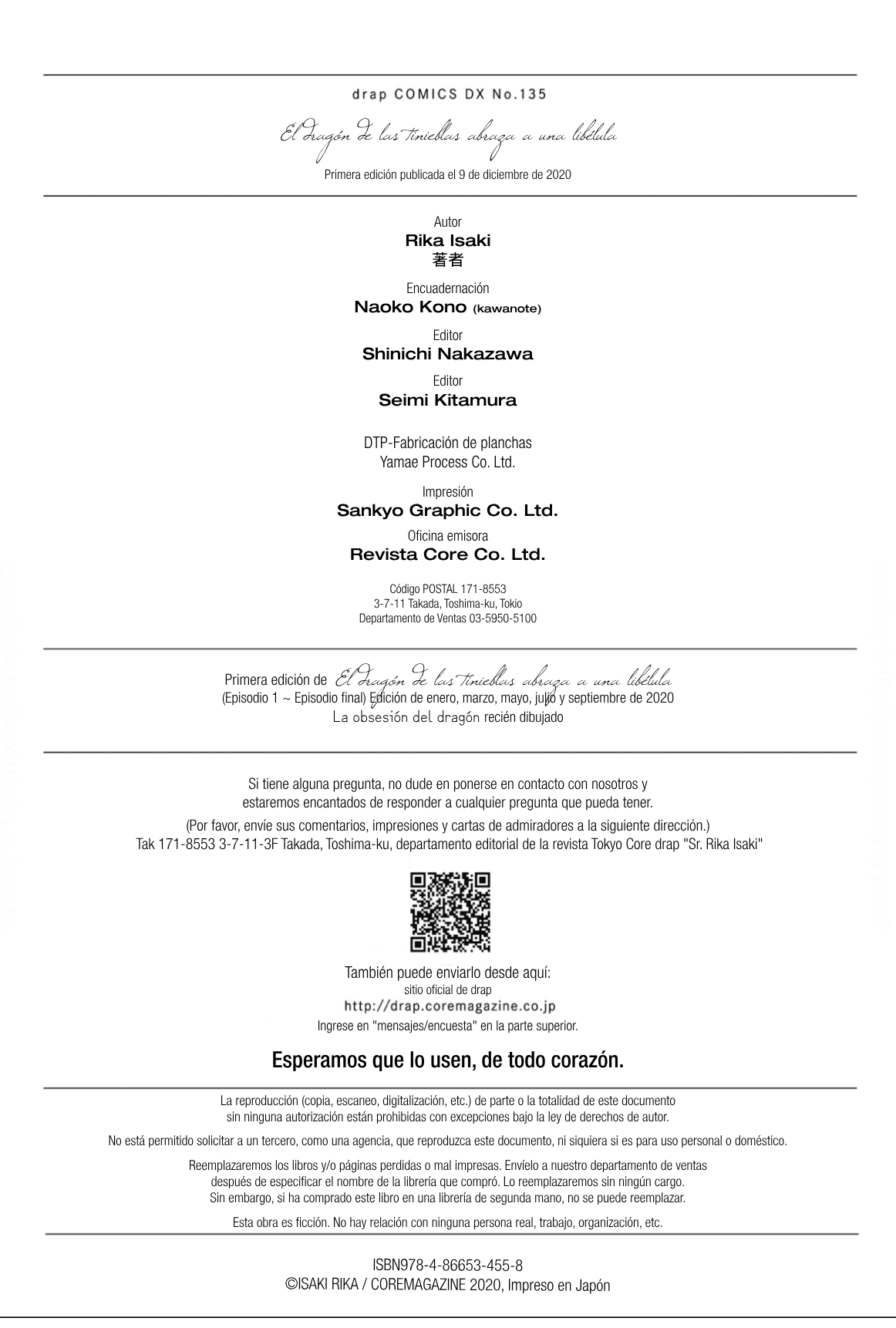 drap COMICS DX No.135

El dragón de las tinieblas abraza a una libélula

Primera edición publicada el 9 de diciembre de 2020

Autor
Rika Isaki
著者

Encuadernación
Naoko Kono (kawanote)

Editor
Shinichi Nakazawa

Editor
Seimi Kitamura

DTP-Fabricación de planchas
Yamae Process Co. Ltd.

Impresión
Sankyo Graphic Co. Ltd.

Oficina emisora
Revista Core Co. Ltd.

Código POSTAL 171-8553
3-7-11 Takada, Toshima-ku, Tokio
Departamento de Ventas 03-5950-5100

Primera edición de El dragón de las tinieblas abraza a una libélula
(Episodio 1 ~ Episodio final) Edición de enero, marzo, mayo, julio y septiembre de 2020
La obsesión del dragón recién dibujado

Si tiene alguna pregunta, no dude en ponerse en contacto con nosotros y estaremos encantados de responder a cualquier pregunta que pueda tener.

(Por favor, envíe sus comentarios, impresiones y cartas de admiradores a la siguiente dirección.)
Tak 171-8553 3-7-11-3F Takada, Toshima-ku, departamento editorial de la revista Tokyo Core drap "Sr. Rika Isaki"

También puede enviarlo desde aquí:
sitio oficial de drap
http://drap.coremagazine.co.jp
Ingrese en "mensajes/encuesta" en la parte superior.

Esperamos que lo usen, de todo corazón.

La reproducción (copia, escaneo, digitalización, etc.) de parte o la totalidad de este documento sin ninguna autorización están prohibidas con excepciones bajo la ley de derechos de autor.

No está permitido solicitar a un tercero, como una agencia, que reproduzca este documento, ni siquiera si es para uso personal o doméstico.

Reemplazaremos los libros y/o páginas perdidas o mal impresas. Envíelo a nuestro departamento de ventas después de especificar el nombre de la librería que compró. Lo reemplazaremos sin ningún cargo. Sin embargo, si ha comprado este libro en una librería de segunda mano, no se puede reemplazar.

Esta obra es ficción. No hay relación con ninguna persona real, trabajo, organización, etc.

ISBN978-4-86653-455-8
©ISAKI RIKA / COREMAGAZINE 2020, Impreso en Japón